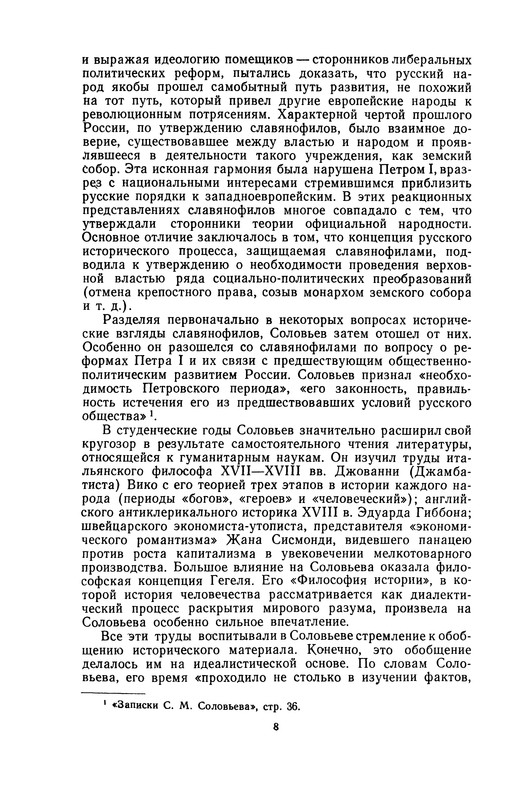 и выражая идеологию помещиков — сторонников либеральных политических реформ, пытались доказать, что русский народ якобы прошел самобытный путь развития, не похожий на тот путь, который привел другие европейские народы к революционным потрясениям. Характерной чертой прошлого России, по утверждению славянофилов, было взаимное доверие, существовавшее между властью и народом и проявлявшееся в деятельности такого учреждения, как земский собор. Эта исконная гармония была нарушена Петром I, вразрез с национальными интересами стремившимся приблизить русские порядки к западноевропейским. В этих реакционных представлениях славянофилов многое совпадало с тем, что утверждали сторонники теории официальной народности. Основное отличие заключалось в том, что концепция русского исторического процесса, защищаемая славянофилами, подводила к утверждению о необходимости проведения верховной властью ряда социально-политических преобразований (отмена крепостного права, созыв монархом земского собора и т. д.).

Разделяя первоначально в некоторых вопросах исторические взгляды славянофилов, Соловьев затем отошел от них. Особенно он разошелся со славянофилами по вопросу о реформах Петра I и их связи с предшествующим общественно-политическим развитием России. Соловьев признал «необходимость Петровского периода», «его законность, правильность истечения его из предшествовавших условий русского общества» $^1$.

В студенческие годы Соловьев значительно расширил свой кругозор в результате самостоятельного чтения литературы, относящейся к гуманитарным наукам. Он изучил труды итальянского философа XVII—XVIII вв. Джованни (Джамбатиста) Вико с его теорией трех этапов в истории каждого народа (периоды «богов», «героев» и «человеческий»); английского антиклерикального историка XVIII в. Эдуарда Гиббона; швейцарского экономиста-утописта, представителя «экономического романтизма» Жана Сисмонди, видевшего панацею против роста капитализма в увековечении мелкотоварного производства. Большое влияние на Соловьева оказала философская концепция Гегеля. Его «Философия истории», в которой история человечества рассматривается как диалектический процесс раскрытия мирового разума, произвела на Соловьева особенно сильное впечатление.

Все эти труды воспитывали в Соловьеве стремление к обобщению исторического материала. Конечно, это обобщение делалось им на идеалистической основе. По словам Соловьева, его время «проходило не столько в изучении фактов,

$^1$ «Записки С. М. Соловьева», стр. 36.

8